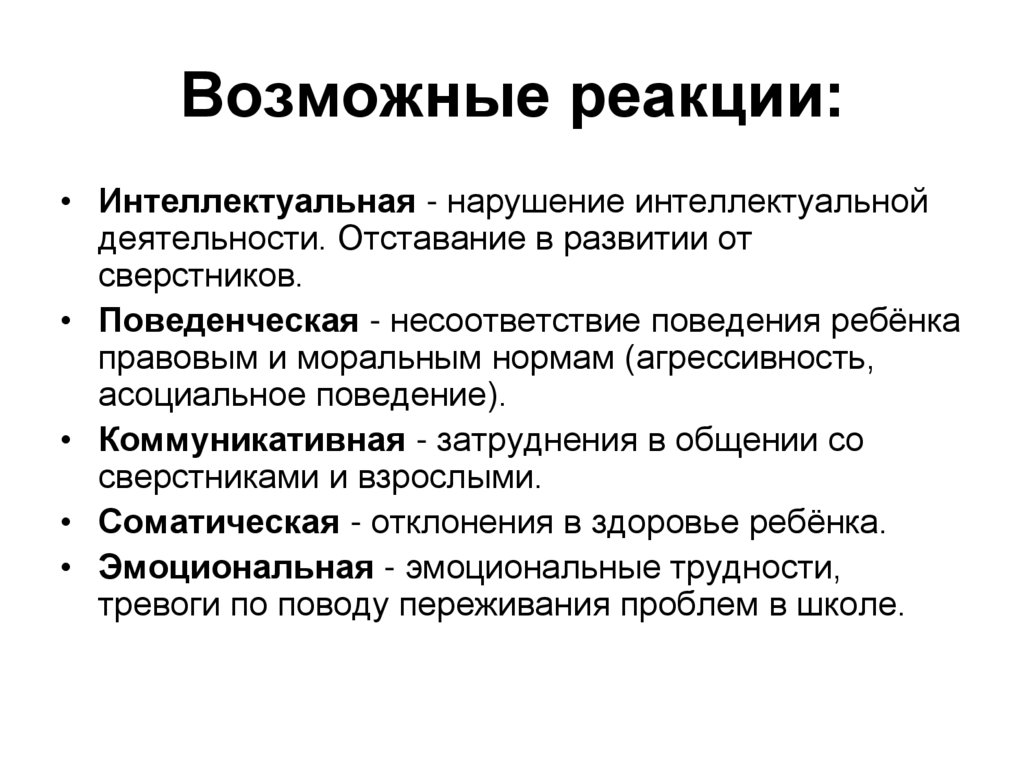 Возможные реакции:

• Интеллектуальная - нарушение интеллектуальной деятельности. Отставание в развитии от сверстников.
• Поведенческая - несоответствие поведения ребёнка правовым и моральным нормам (агрессивность, асоциальное поведение).
• Коммуникативная - затруднения в общении со сверстниками и взрослыми.
• Соматическая - отклонения в здоровье ребёнка.
• Эмоциональная - эмоциональные трудности, тревоги по поводу переживания проблем в школе.